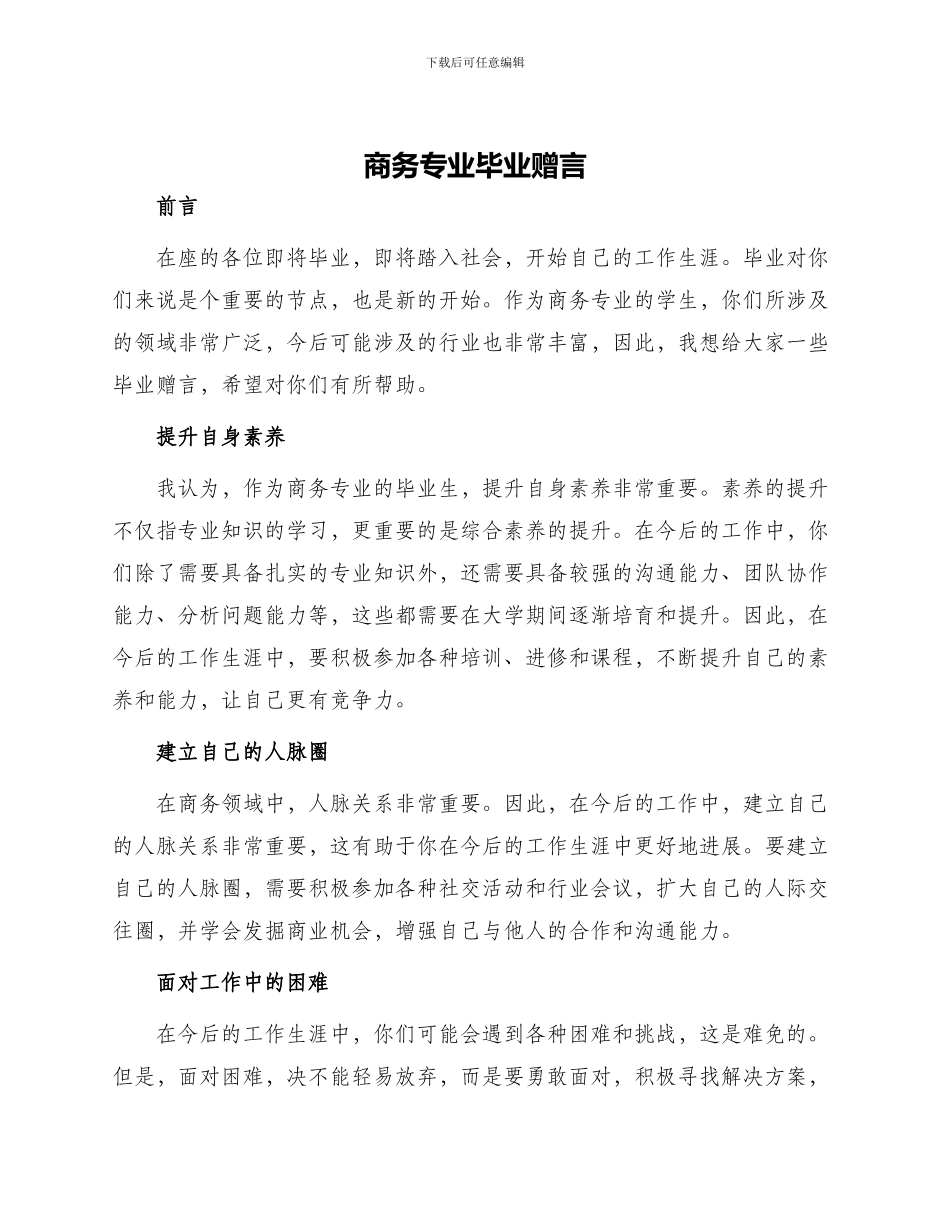 下载后可任意编辑

商务专业毕业赠言

前言

在座的各位即将毕业，即将踏入社会，开始自己的工作生涯。毕业对你们来说是个重要的节点，也是新的开始。作为商务专业的学生，你们所涉及的领域非常广泛，今后可能涉及的行业也非常丰富，因此，我想给大家一些毕业赠言，希望对你们有所帮助。

提升自身素养

我认为，作为商务专业的毕业生，提升自身素养非常重要。素养的提升不仅指专业知识的学习，更重要的是综合素养的提升。在今后的工作中，你们除了需要具备扎实的专业知识外，还需要具备较强的沟通能力、团队协作能力、分析问题能力等，这些都需要在大学期间逐渐培育和提升。因此，在今后的工作生涯中，要积极参加各种培训、进修和课程，不断提升自己的素养和能力，让自己更有竞争力。

建立自己的人脉圈

在商务领域中，人脉关系非常重要。因此，在今后的工作中，建立自己的人脉关系非常重要，这有助于你在今后的工作生涯中更好地进展。要建立自己的人脉圈，需要积极参加各种社交活动和行业会议，扩大自己的人际交往圈，并学会发掘商业机会，增强自己与他人的合作和沟通能力。

面对工作中的困难

在今后的工作生涯中，你们可能会遇到各种困难和挑战，这是难免的。但是，面对困难，决不能轻易放弃，而是要勇敢面对，积极寻找解决方案，